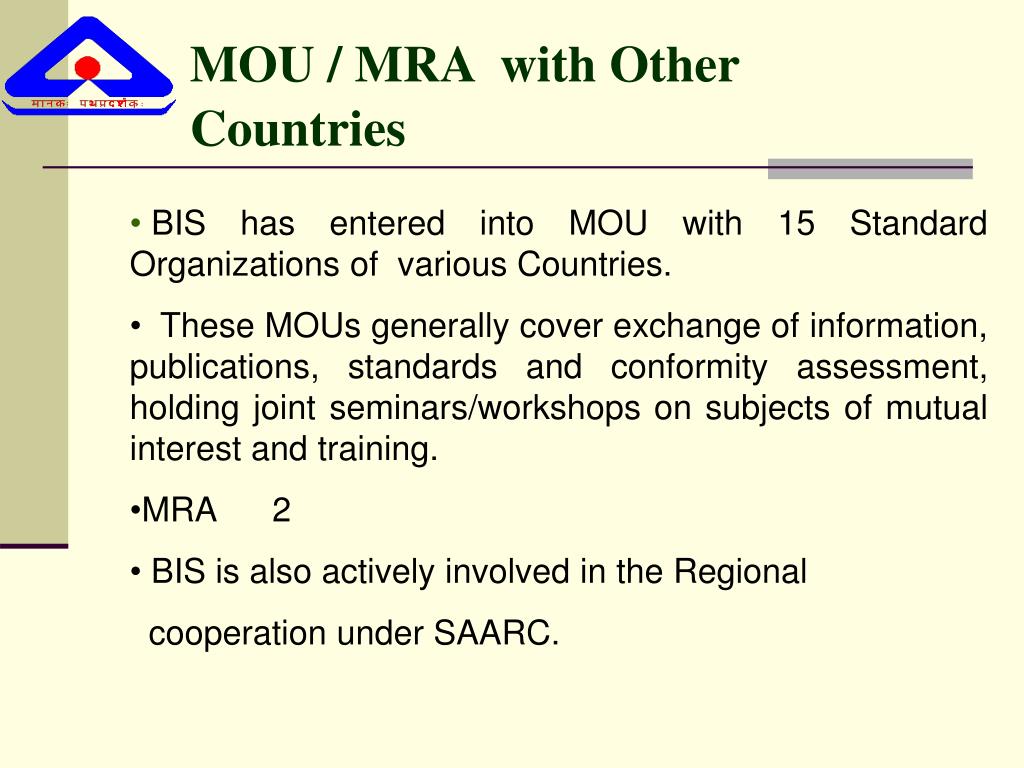 मानकः पथप्रदर्शकः

MOU / MRA with Other Countries

• BIS has entered into MOU with 15 Standard Organizations of various Countries.

• These MOUs generally cover exchange of information, publications, standards and conformity assessment, holding joint seminars/workshops on subjects of mutual interest and training.

•MRA 2

• BIS is also actively involved in the Regional cooperation under SAARC.